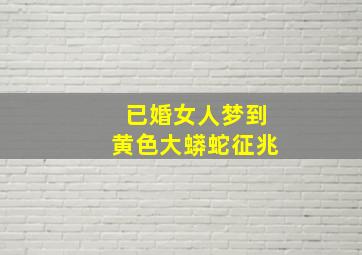 已婚女人梦到
黄色大蟒蛇征兆